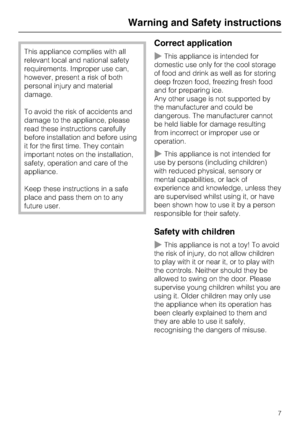 Warning and Safety instructions

This appliance complies with all relevant local and national safety requirements. Improper use can, however, present a risk of both personal injury and material damage.

To avoid the risk of accidents and damage to the appliance, please read these instructions carefully before installation and before using it for the first time. They contain important notes on the installation, safety, operation and care of the appliance.

Keep these instructions in a safe place and pass them on to any future user.

Correct application

▶ This appliance is intended for domestic use only for the cool storage of food and drink as well as for storing deep frozen food, freezing fresh food and for preparing ice.
Any other usage is not supported by the manufacturer and could be dangerous. The manufacturer cannot be held liable for damage resulting from incorrect or improper use or operation.

▶ This appliance is not intended for use by persons (including children) with reduced physical, sensory or mental capabilities, or lack of experience and knowledge, unless they are supervised whilst using it, or have been shown how to use it by a person responsible for their safety.

Safety with children

▶ This appliance is not a toy! To avoid the risk of injury, do not allow children to play with it or near it, or to play with the controls. Neither should they be allowed to swing on the door. Please supervise young children whilst you are using it. Older children may only use the appliance when its operation has been clearly explained to them and they are able to use it safely, recognising the dangers of misuse.

7